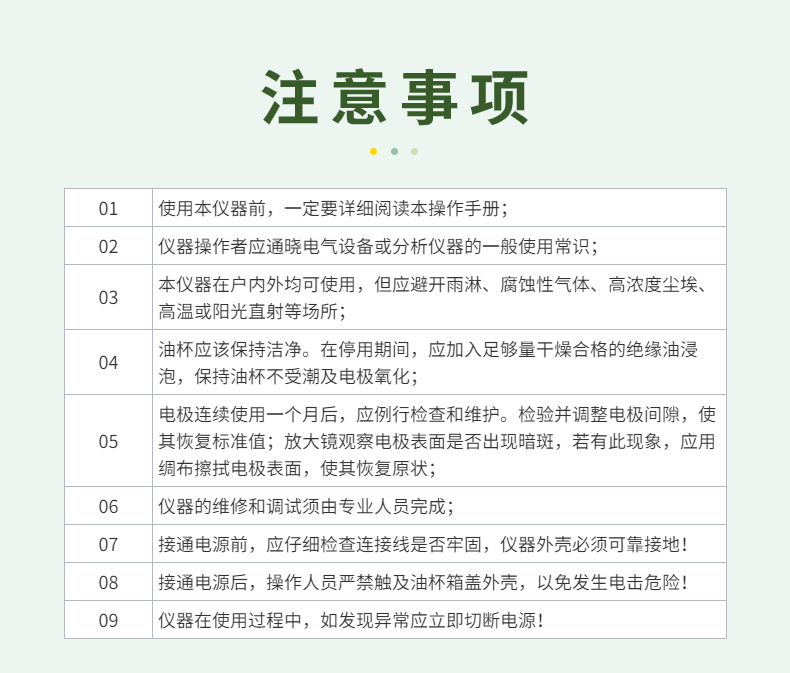 注意事项

| 01 | 使用本仪器前，一定要详细阅读本操作手册； |
|---|---|
| 02 | 仪器操作者应通晓电气设备或分析仪器的一般使用常识； |
| 03 | 本仪器在户内外均可使用，但应避开雨淋、腐蚀性气体、高浓度尘埃、高温或阳光直射等场所； |
| 04 | 油杯应该保持洁净。在停用期间，应加入足够量干燥合格的绝缘油浸泡，保持油杯不受潮及电极氧化； |
| 05 | 电极连续使用一个月后，应例行检查和维护。检验并调整电极间隙，使其恢复标准值；放大镜观察电极表面是否出现暗斑，若有此现象，应用绸布擦拭电极表面，使其恢复原状； |
| 06 | 仪器的维修和调试须由专业人员完成； |
| 07 | 接通电源前，应仔细检查连接线是否牢固，仪器外壳必须可靠接地！ |
| 08 | 接通电源后，操作人员严禁触及油杯箱盖外壳，以免发生电击危险！ |
| 09 | 仪器在使用过程中，如发现异常应立即切断电源！ |